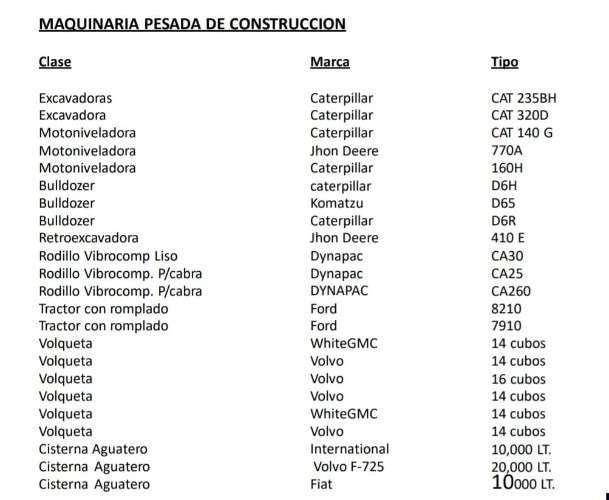 MAQUINARIA PESADA DE CONSTRUCCION

| Clase | Marca | Tipo |
|---|---|---|
| Excavadoras | Caterpillar | CAT 235BH |
| Excavadora | Caterpillar | CAT 320D |
| Motoniveladora | Caterpillar | CAT 140 G |
| Motoniveladora | Jhon Deere | 770A |
| Motoniveladora | Caterpillar | 160H |
| Bulldozer | caterpillar | D6H |
| Bulldozer | Komatzu | D65 |
| Bulldozer | Caterpillar | D6R |
| Retroexcavadora | Jhon Deere | 410 E |
| Rodillo Vibrocomp Liso | Dynapac | CA30 |
| Rodillo Vibrocomp. P/cabra | Dynapac | CA25 |
| Rodillo Vibrocomp. P/cabra | DYNAPAC | CA260 |
| Tractor con romplado | Ford | 8210 |
| Tractor con romplado | Ford | 7910 |
| Volqueta | WhiteGMC | 14 cubos |
| Volqueta | Volvo | 14 cubos |
| Volqueta | Volvo | 16 cubos |
| Volqueta | Volvo | 14 cubos |
| Volqueta | WhiteGMC | 14 cubos |
| Volqueta | Volvo | 14 cubos |
| Cisterna Aguatero | International | 10,000 LT. |
| Cisterna Aguatero | Volvo F-725 | 20,000 LT. |
| Cisterna Aguatero | Fiat | 10000 LT. |